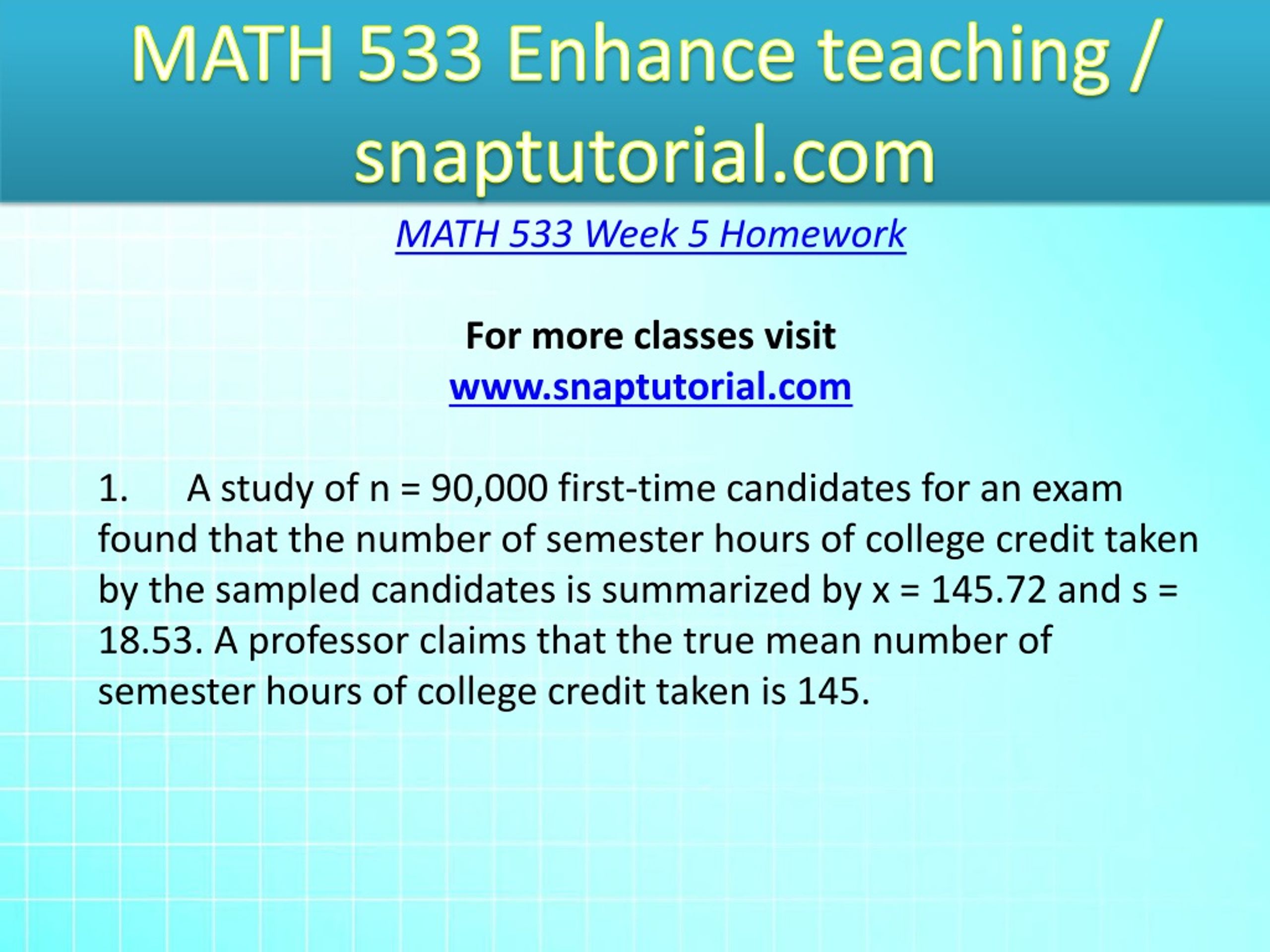 MATH 533 Enhance teaching / snaptutorial.com

MATH 533 Week 5 Homework

For more classes visit
www.snaptutorial.com

1. A study of n = 90,000 first-time candidates for an exam found that the number of semester hours of college credit taken by the sampled candidates is summarized by x = 145.72 and s = 18.53. A professor claims that the true mean number of semester hours of college credit taken is 145.